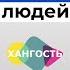 людей

ХАНГОСТЬ